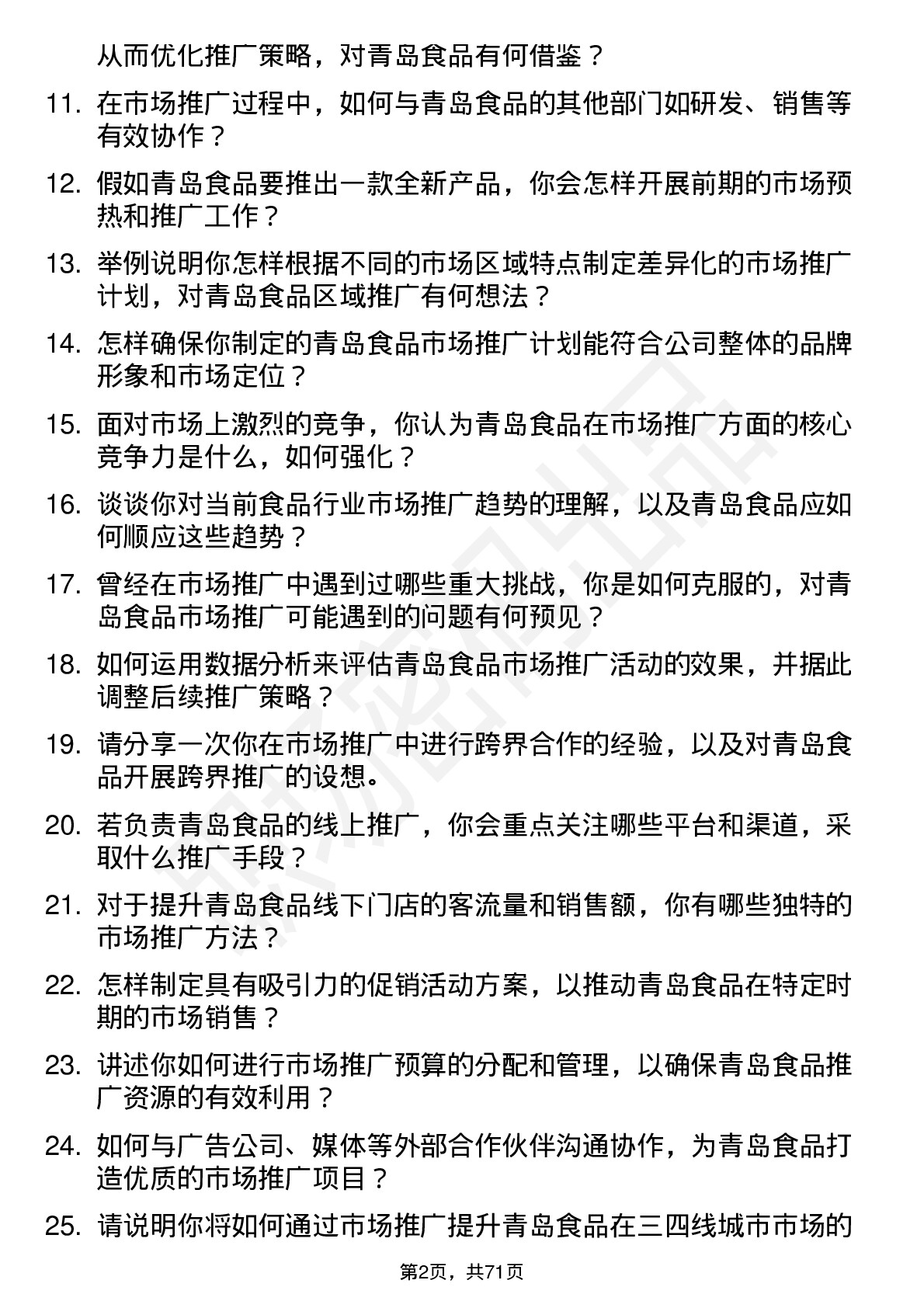 从而优化推广策略，对青岛食品有何借鉴？

11. 在市场推广过程中，如何与青岛食品的其他部门如研发、销售等有效协作？

12. 假如青岛食品要推出一款全新产品，你会怎样开展前期的市场预热和推广工作？

13. 举例说明你怎样根据不同的市场区域特点制定差异化的市场推广计划，对青岛食品区域推广有何想法？

14. 怎样确保你制定的青岛食品市场推广计划能符合公司整体的品牌形象和市场定位？

15. 面对市场上激烈的竞争，你认为青岛食品在市场推广方面的核心竞争力是什么，如何强化？

16. 谈谈你对当前食品行业市场推广趋势的理解，以及青岛食品应如何顺应这些趋势？

17. 曾经在市场推广中遇到过哪些重大挑战，你是如何克服的，对青岛食品市场推广可能遇到的问题有何预见？

18. 如何运用数据分析来评估青岛食品市场推广活动的效果，并据此调整后续推广策略？

19. 请分享一次你在市场推广中进行跨界合作的经验，以及对青岛食品开展跨界推广的设想。

20. 若负责青岛食品的线上推广，你会重点关注哪些平台和渠道，采取什么推广手段？

21. 对于提升青岛食品线下门店的客流量和销售额，你有哪些独特的市场推广方法？

22. 怎样制定具有吸引力的促销活动方案，以推动青岛食品在特定时期的市场销售？

23. 讲述你如何进行市场推广预算的分配和管理，以确保青岛食品推广资源的有效利用？

24. 如何与广告公司、媒体等外部合作伙伴沟通协作，为青岛食品打造优质的市场推广项目？

25. 请说明你将如何通过市场推广提升青岛食品在三四线城市市场的

第2页，共71页